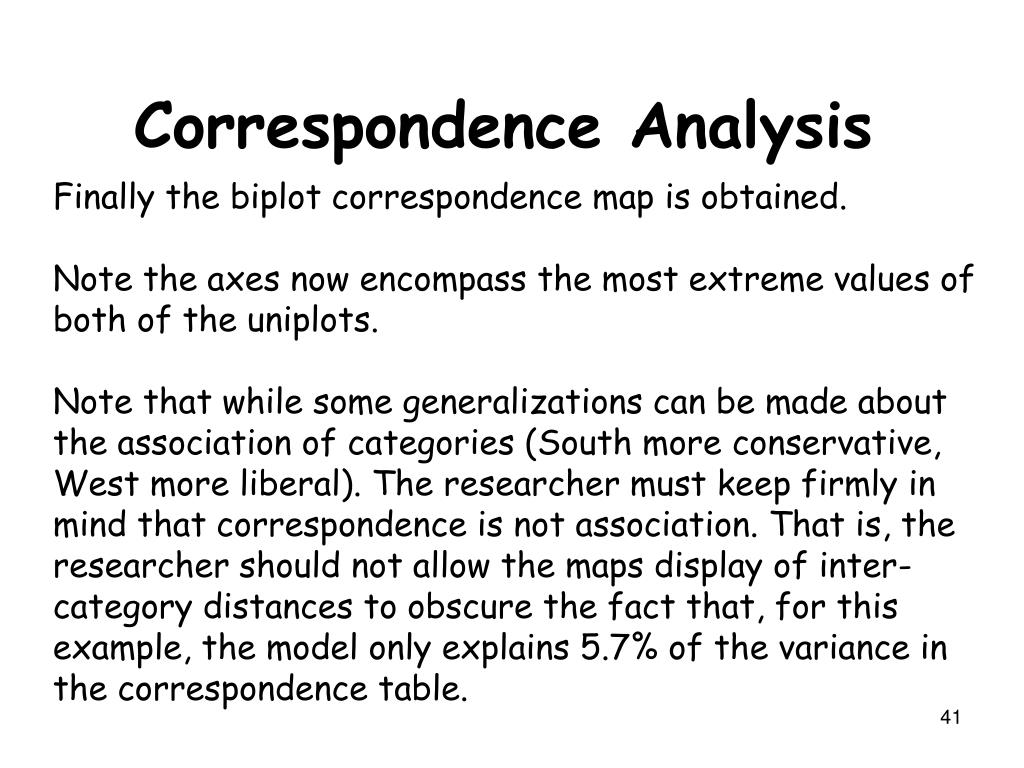 Correspondence Analysis

Finally the biplot correspondence map is obtained.

Note the axes now encompass the most extreme values of both of the uniplots.

Note that while some generalizations can be made about the association of categories (South more conservative, West more liberal). The researcher must keep firmly in mind that correspondence is not association. That is, the researcher should not allow the maps display of inter-category distances to obscure the fact that, for this example, the model only explains 5.7% of the variance in the correspondence table.

41